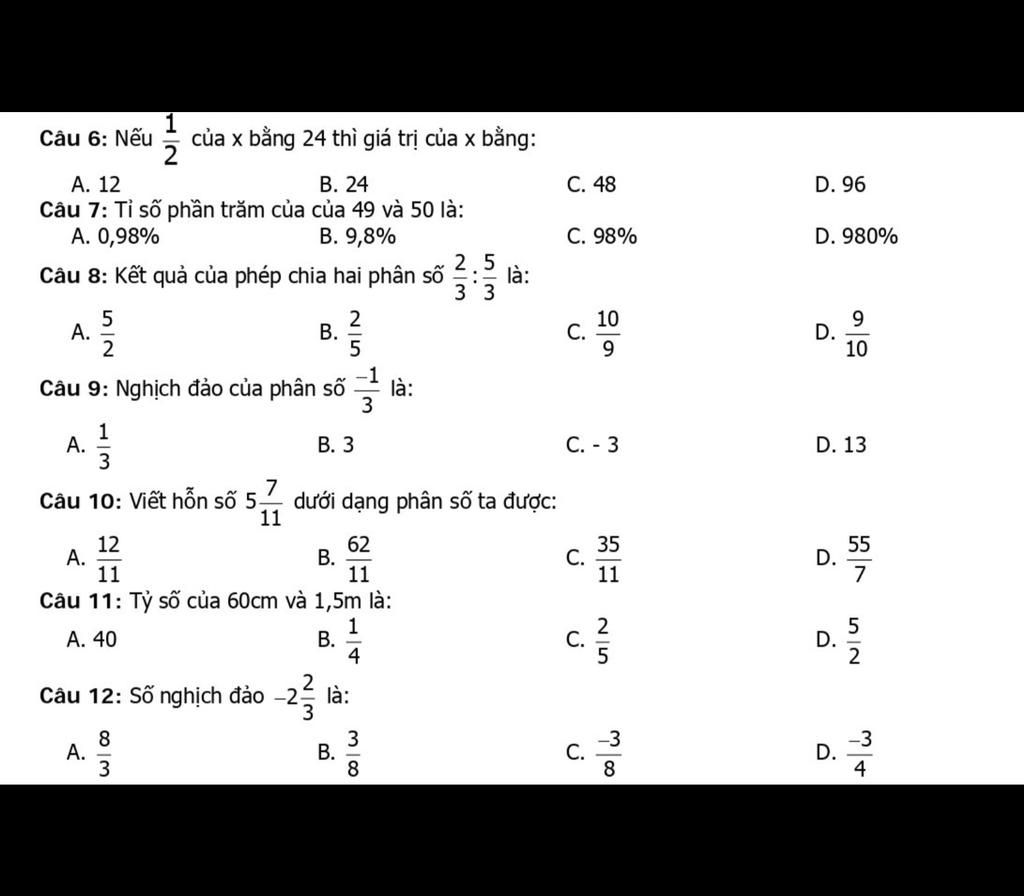 Câu 6: Nếu $\frac{1}{2}$ của x bằng 24 thì giá trị của x bằng:
A. 12
B. 24
C. 48
D. 96

Câu 7: Tỉ số phần trăm của của 49 và 50 là:
A. 0,98%
B. 9,8%
C. 98%
D. 980%

Câu 8: Kết quả của phép chia hai phân số $\frac{2}{3}:\frac{5}{3}$ là:
A. $\frac{5}{2}$
B. $\frac{2}{5}$
C. $\frac{10}{9}$
D. $\frac{9}{10}$

Câu 9: Nghịch đảo của phân số $\frac{-1}{3}$ là:
A. $\frac{1}{3}$
B. 3
C. - 3
D. 13

Câu 10: Viết hỗn số $5\frac{7}{11}$ dưới dạng phân số ta được:
A. $\frac{12}{11}$
B. $\frac{62}{11}$
C. $\frac{35}{11}$
D. $\frac{55}{7}$

Câu 11: Tỷ số của 60cm và 1,5m là:
A. 40
B. $\frac{1}{4}$
C. $\frac{2}{5}$
D. $\frac{5}{2}$

Câu 12: Số nghịch đảo $-2\frac{2}{3}$ là:
A. $\frac{8}{3}$
B. $\frac{3}{8}$
C. $\frac{-3}{8}$
D. $\frac{-3}{4}$